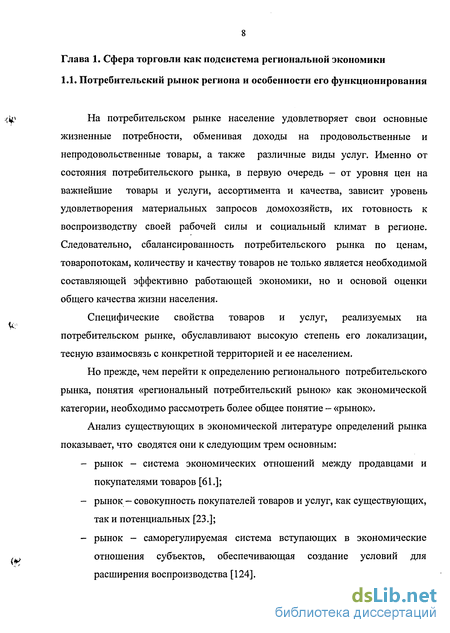 8

Глава 1. Сфера торговли как подсистема региональной экономики

1.1. Потребительский рынок региона и особенности его функционирования

На потребительском рынке население удовлетворяет свои основные жизненные потребности, обменивая доходы на продовольственные и непродовольственные товары, а также различные виды услуг. Именно от состояния потребительского рынка, в первую очередь – от уровня цен на важнейшие товары и услуги, ассортимента и качества, зависит уровень удовлетворения материальных запросов домохозяйств, их готовность к воспроизводству своей рабочей силы и социальный климат в регионе. Следовательно, сбалансированность потребительского рынка по ценам, товаропотокам, количеству и качеству товаров не только является необходимой составляющей эффективно работающей экономики, но и основой оценки общего качества жизни населения.

Специфические свойства товаров и услуг, реализуемых на потребительском рынке, обуславливают высокую степень его локализации, тесную взаимосвязь с конкретной территорией и ее населением.

Но прежде, чем перейти к определению регионального потребительского рынка, понятия «региональный потребительский рынок» как экономической категории, необходимо рассмотреть более общее понятие – «рынок».

Анализ существующих в экономической литературе определений рынка показывает, что сводятся они к следующим трем основным:

– рынок – система экономических отношений между продавцами и покупателями товаров [61.];

– рынок – совокупность покупателей товаров и услуг, как существующих, так и потенциальных [23.];

– рынок – саморегулируемая система вступающих в экономические отношения субъектов, обеспечивающая создание условий для расширения воспроизводства [124].

dsLib.net
библиотека диссертаций